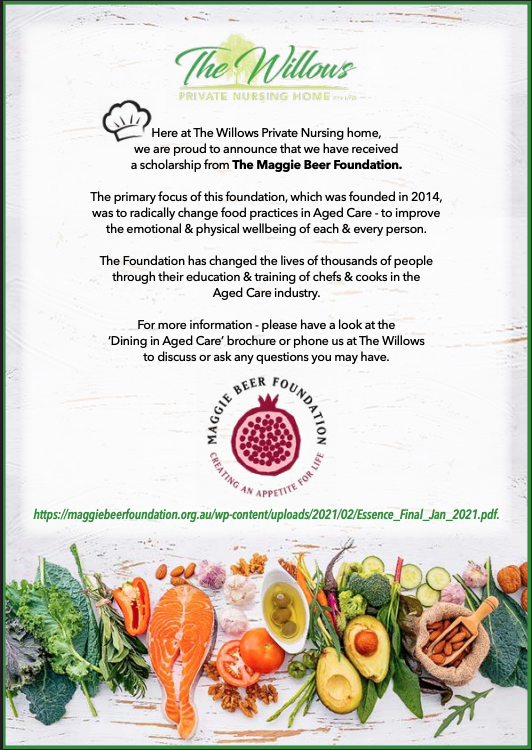 The Willows
PRIVATE NURSING HOME PTY LTD

Here at The Willows Private Nursing home, we are proud to announce that we have received a scholarship from The Maggie Beer Foundation.

The primary focus of this foundation, which was founded in 2014, was to radically change food practices in Aged Care - to improve the emotional & physical wellbeing of each & every person.

The Foundation has changed the lives of thousands of people through their education & training of chefs & cooks in the Aged Care industry.

For more information - please have a look at the 'Dining in Aged Care' brochure or phone us at The Willows to discuss or ask any questions you may have.

MAGGIE BEER FOUNDATION
CREATING AN APPETITE FOR LIFE

https://maggiebeerfoundation.org.au/wp-content/uploads/2021/02/Essence_Final_Jan_2021.pdf.